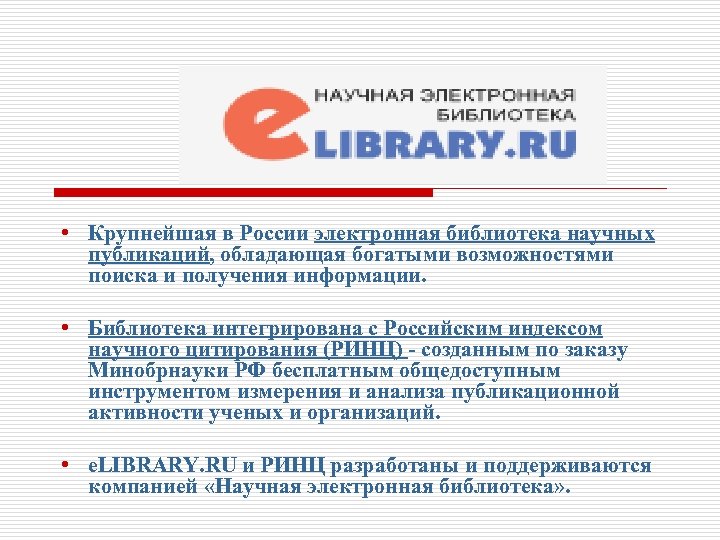 НАУЧНАЯ ЭЛЕКТРОННАЯ БИБЛИОТЕКА
eLIBRARY.RU

• Крупнейшая в России электронная библиотека научных публикаций, обладающая богатыми возможностями поиска и получения информации.

• Библиотека интегрирована с Российским индексом научного цитирования (РИНЦ) - созданным по заказу Минобрнауки РФ бесплатным общедоступным инструментом измерения и анализа публикационной активности ученых и организаций.

• eLIBRARY.RU и РИНЦ разработаны и поддерживаются компанией «Научная электронная библиотека».